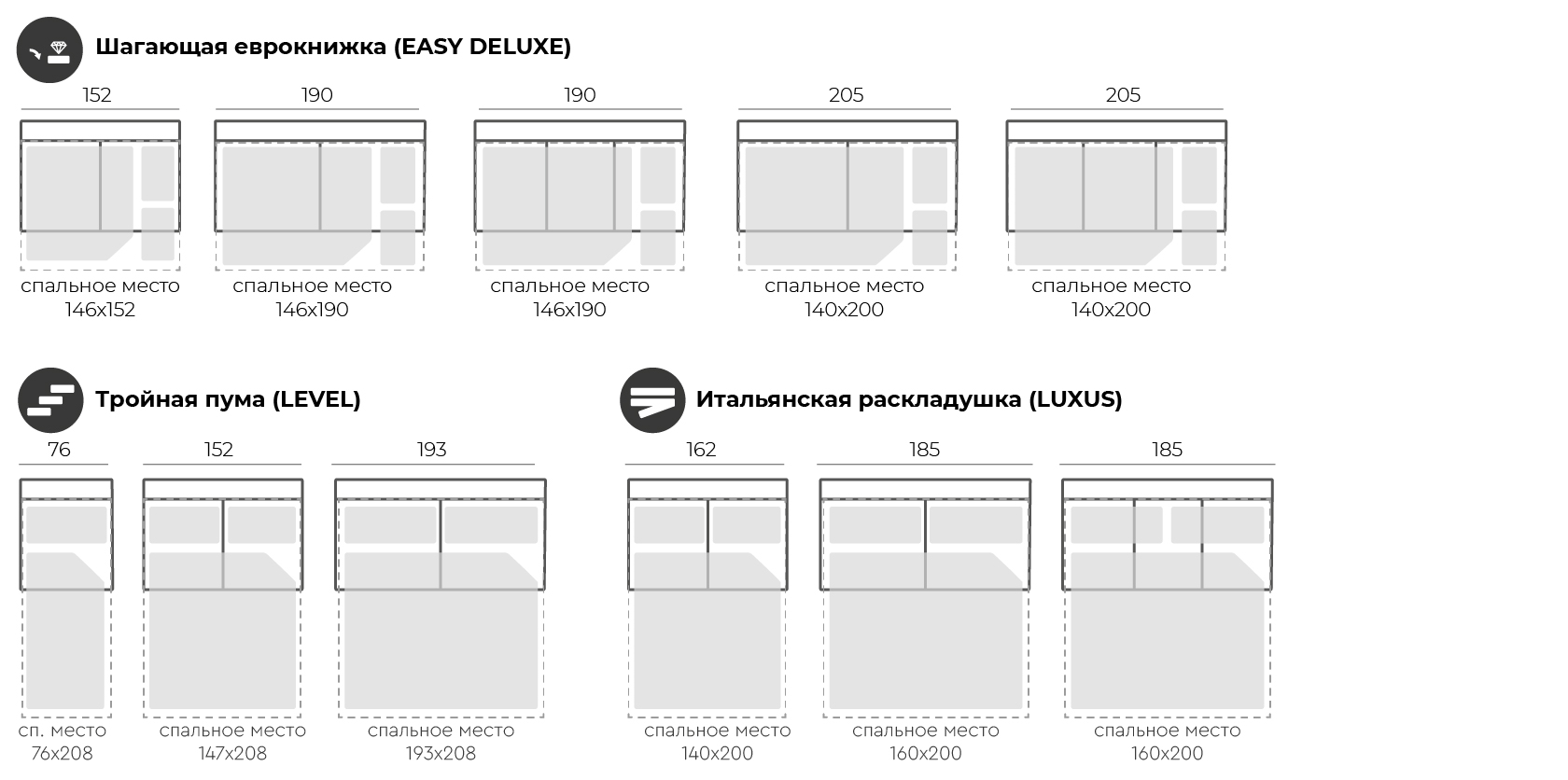 Шагающая еврокнижка (EASY DELUXE)

152
спальное место
146x152

190
спальное место
146x190

190
спальное место
146x190

205
спальное место
140x200

205
спальное место
140x200

Тройная пума (LEVEL)

76
сп. место
76x208

152
спальное место
147x208

193
спальное место
193x208

Итальянская раскладушка (LUXUS)

162
спальное место
140x200

185
спальное место
160x200

185
спальное место
160x200